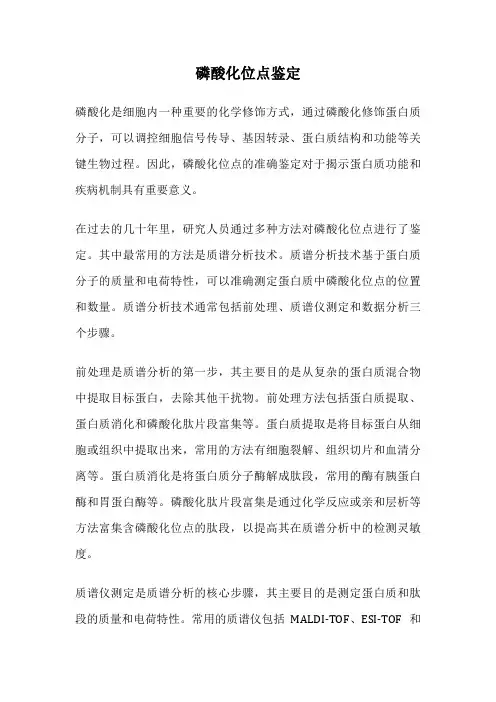 磷酸化位点鉴定

磷酸化是细胞内一种重要的化学修饰方式，通过磷酸化修饰蛋白质分子，可以调控细胞信号传导、基因转录、蛋白质结构和功能等关键生物过程。因此，磷酸化位点的准确鉴定对于揭示蛋白质功能和疾病机制具有重要意义。

在过去的几十年里，研究人员通过多种方法对磷酸化位点进行了鉴定。其中最常用的方法是质谱分析技术。质谱分析技术基于蛋白质分子的质量和电荷特性，可以准确测定蛋白质中磷酸化位点的位置和数量。质谱分析技术通常包括前处理、质谱仪测定和数据分析三个步骤。

前处理是质谱分析的第一步，其主要目的是从复杂的蛋白质混合物中提取目标蛋白，去除其他干扰物。前处理方法包括蛋白质提取、蛋白质消化和磷酸化肽片段富集等。蛋白质提取是将目标蛋白从细胞或组织中提取出来，常用的方法有细胞裂解、组织切片和血清分离等。蛋白质消化是将蛋白质分子酶解成肽段，常用的酶有胰蛋白酶和胃蛋白酶等。磷酸化肽片段富集是通过化学反应或亲和层析等方法富集含磷酸化位点的肽段，以提高其在质谱分析中的检测灵敏度。

质谱仪测定是质谱分析的核心步骤，其主要目的是测定蛋白质和肽段的质量和电荷特性。常用的质谱仪包括 MALDI-TOF、ESI-TOF 和